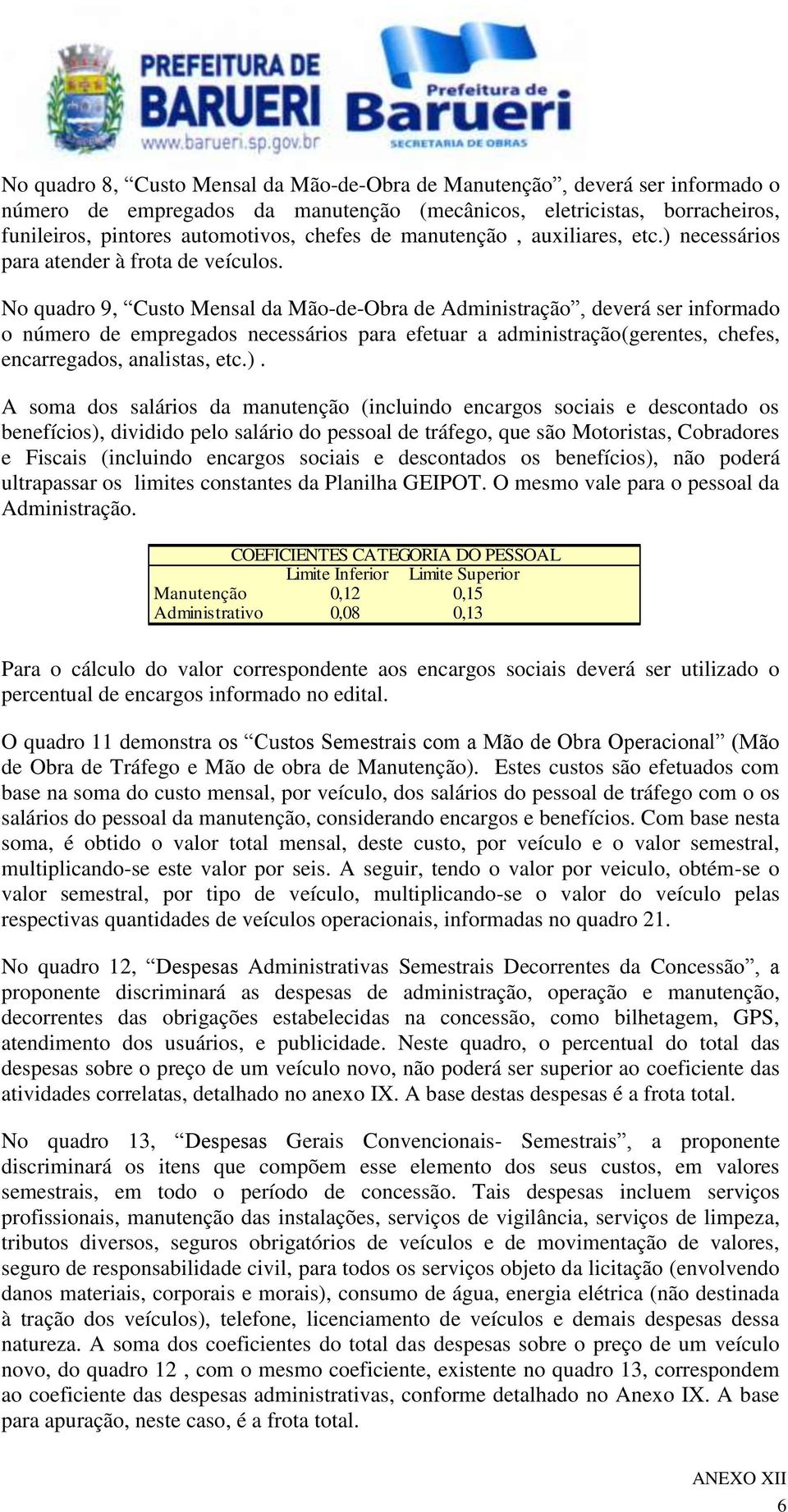 PREFEITURA DE BARUERI www.barueri.sp.gov.br

Prefeitura de Barueri SECRETARIA DE OBRAS

No quadro 8, “Custo Mensal da Mão-de-Obra de Manutenção”, deverá ser informado o número de empregados da manutenção (mecânicos, eletricistas, borracheiros, funileiros, pintores automotivos, chefes de manutenção , auxiliares, etc.) necessários para atender à frota de veículos.

No quadro 9, “Custo Mensal da Mão-de-Obra de Administração”, deverá ser informado o número de empregados necessários para efetuar a administração(gerentes, chefes, encarregados, analistas, etc.) .

A soma dos salários da manutenção (incluindo encargos sociais e descontado os benefícios), dividido pelo salário do pessoal de tráfego, que são Motoristas, Cobradores e Fiscais (incluindo encargos sociais e descontados os benefícios), não poderá ultrapassar os limites constantes da Planilha GEIPOT. O mesmo vale para o pessoal da Administração.

| COEFICIENTES CATEGORIA DO PESSOAL | | |
|---|---|---|
| | Limite Inferior | Limite Superior |
| Manutenção | 0,12 | 0,15 |
| Administrativo | 0,08 | 0,13 |

Para o cálculo do valor correspondente aos encargos sociais deverá ser utilizado o percentual de encargos informado no edital.

O quadro 11 demonstra os “Custos Semestrais com a Mão de Obra Operacional” (Mão de Obra de Tráfego e Mão de obra de Manutenção). Estes custos são efetuados com base na soma do custo mensal, por veículo, dos salários do pessoal de tráfego com o os salários do pessoal da manutenção, considerando encargos e benefícios. Com base nesta soma, é obtido o valor total mensal, deste custo, por veículo e o valor semestral, multiplicando-se este valor por seis. A seguir, tendo o valor por veiculo, obtém-se o valor semestral, por tipo de veículo, multiplicando-se o valor do veículo pelas respectivas quantidades de veículos operacionais, informadas no quadro 21.

No quadro 12, “Despesas Administrativas Semestrais Decorrentes da Concessão”, a proponente discriminará as despesas de administração, operação e manutenção, decorrentes das obrigações estabelecidas na concessão, como bilhetagem, GPS, atendimento dos usuários, e publicidade. Neste quadro, o percentual do total das despesas sobre o preço de um veículo novo, não poderá ser superior ao coeficiente das atividades correlatas, detalhado no anexo IX. A base destas despesas é a frota total.

No quadro 13, “Despesas Gerais Convencionais- Semestrais”, a proponente discriminará os itens que compõem esse elemento dos seus custos, em valores semestrais, em todo o período de concessão. Tais despesas incluem serviços profissionais, manutenção das instalações, serviços de vigilância, serviços de limpeza, tributos diversos, seguros obrigatórios de veículos e de movimentação de valores, seguro de responsabilidade civil, para todos os serviços objeto da licitação (envolvendo danos materiais, corporais e morais), consumo de água, energia elétrica (não destinada à tração dos veículos), telefone, licenciamento de veículos e demais despesas dessa natureza. A soma dos coeficientes do total das despesas sobre o preço de um veículo novo, do quadro 12 , com o mesmo coeficiente, existente no quadro 13, correspondem ao coeficiente das despesas administrativas, conforme detalhado no Anexo IX. A base para apuração, neste caso, é a frota total.

ANEXO XII
6